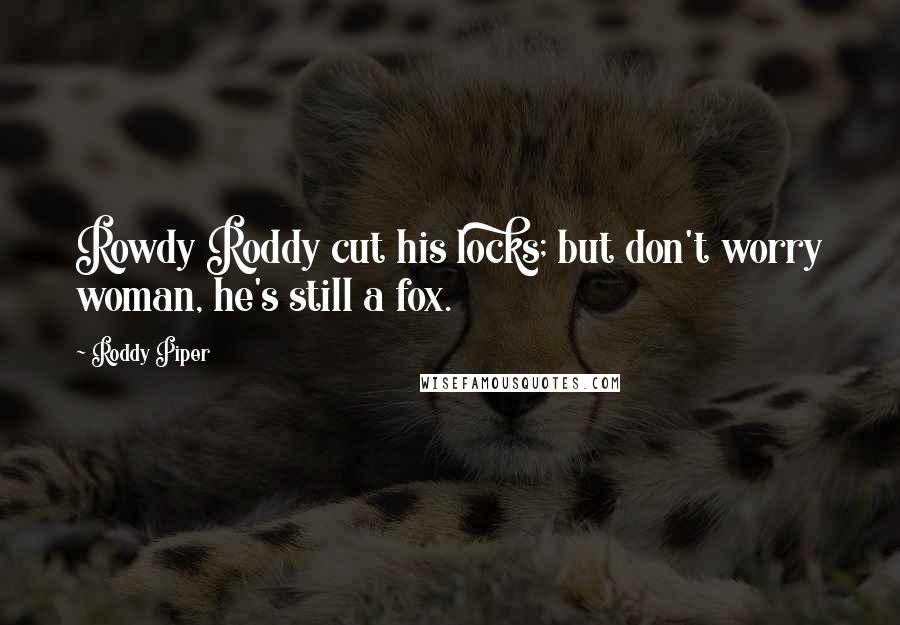 Rowdy Roddy cut his locks; but don't worry woman, he's still a fox.

~ Roddy Piper

WISEFAMOUSQUOTES.COM